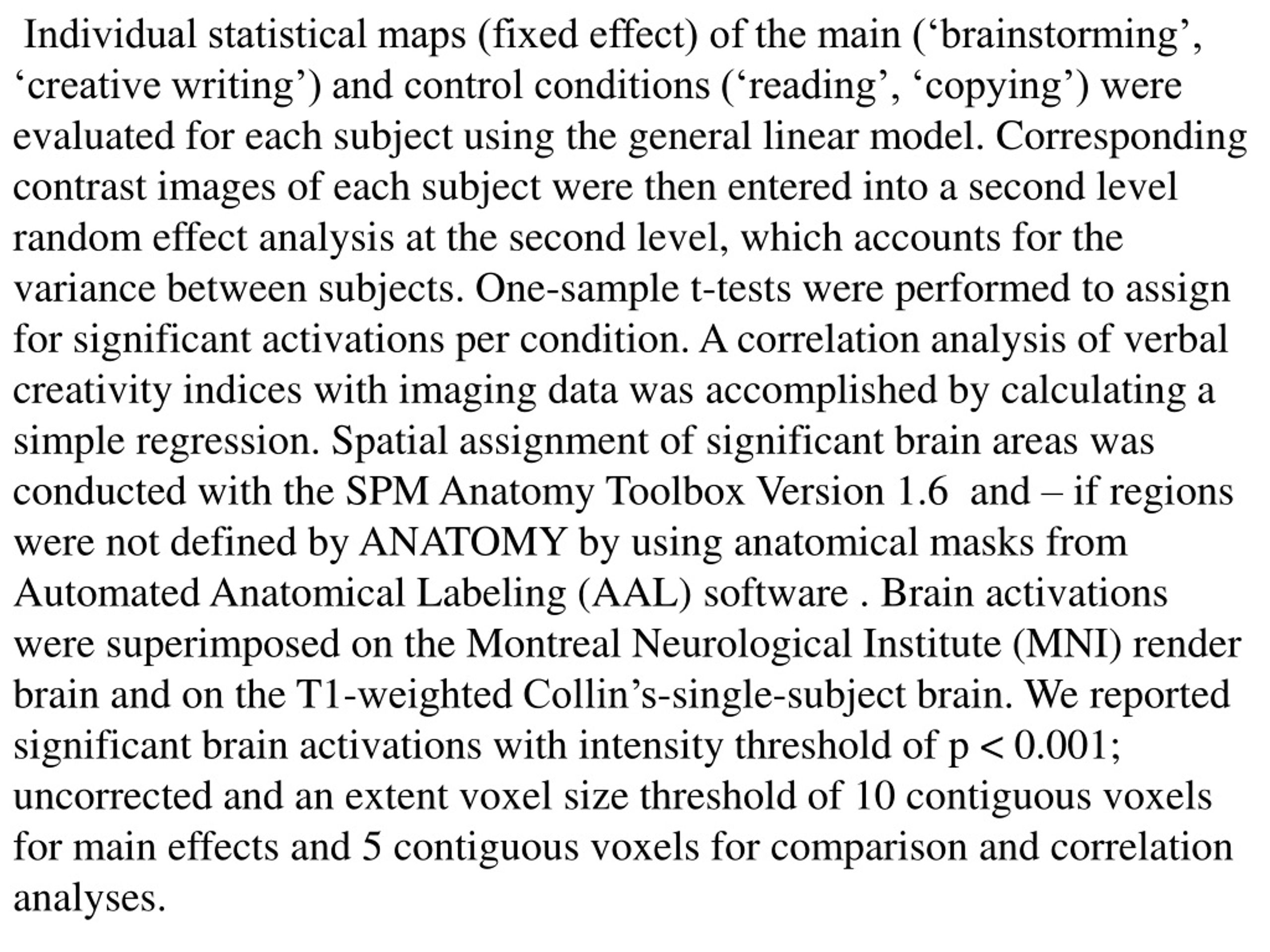 Individual statistical maps (fixed effect) of the main ('brainstorming', 'creative writing') and control conditions ('reading', 'copying') were evaluated for each subject using the general linear model. Corresponding contrast images of each subject were then entered into a second level random effect analysis at the second level, which accounts for the variance between subjects. One-sample t-tests were performed to assign for significant activations per condition. A correlation analysis of verbal creativity indices with imaging data was accomplished by calculating a simple regression. Spatial assignment of significant brain areas was conducted with the SPM Anatomy Toolbox Version 1.6 and – if regions were not defined by ANATOMY by using anatomical masks from Automated Anatomical Labeling (AAL) software . Brain activations were superimposed on the Montreal Neurological Institute (MNI) render brain and on the T1-weighted Collin's-single-subject brain. We reported significant brain activations with intensity threshold of p < 0.001; uncorrected and an extent voxel size threshold of 10 contiguous voxels for main effects and 5 contiguous voxels for comparison and correlation analyses.